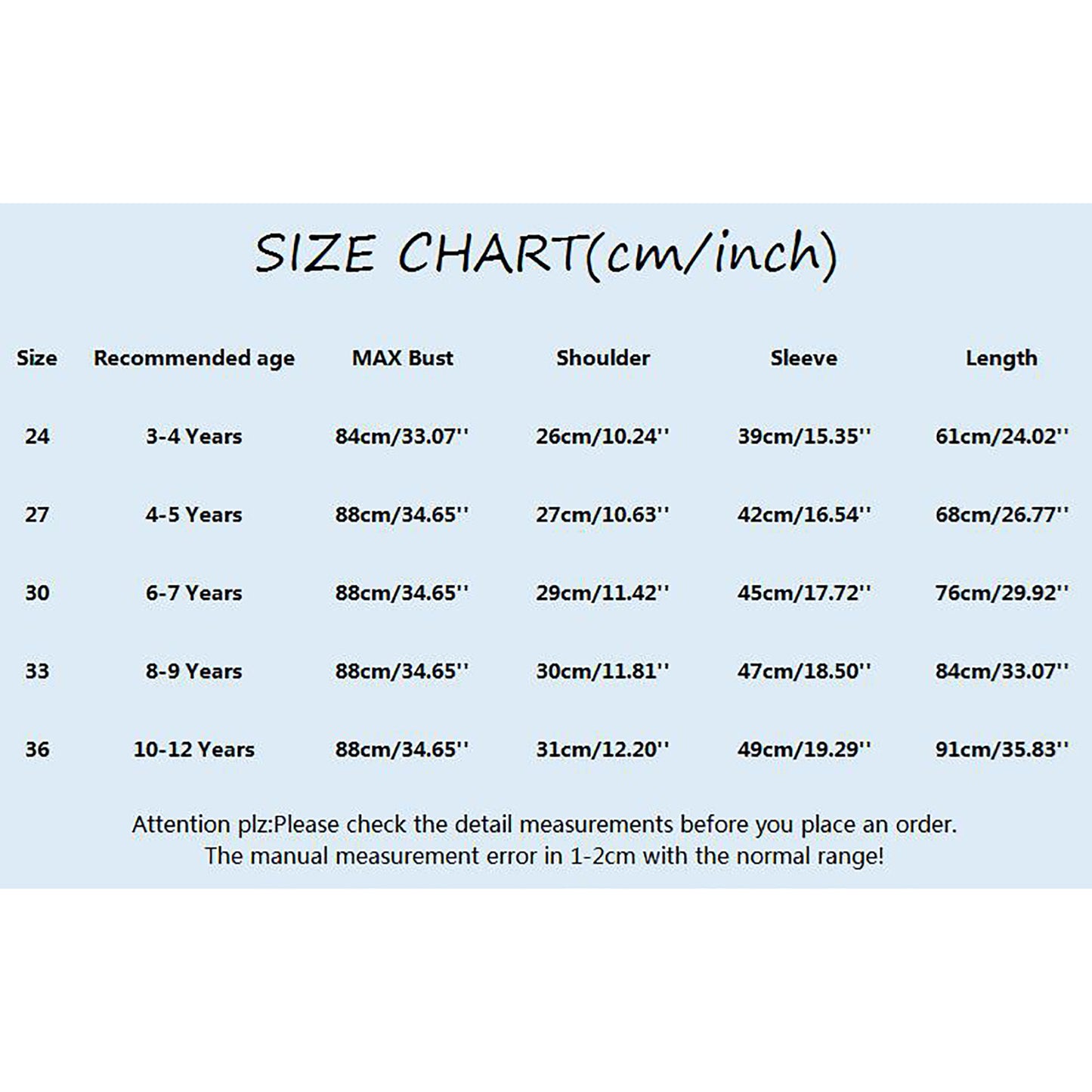 SIZE CHART(cm/inch)

| Size | Recommended age | MAX Bust | Shoulder | Sleeve | Length |
|---|---|---|---|---|---|
| 24 | 3-4 Years | 84cm/33.07'' | 26cm/10.24'' | 39cm/15.35'' | 61cm/24.02'' |
| 27 | 4-5 Years | 88cm/34.65'' | 27cm/10.63'' | 42cm/16.54'' | 68cm/26.77'' |
| 30 | 6-7 Years | 88cm/34.65'' | 29cm/11.42'' | 45cm/17.72'' | 76cm/29.92'' |
| 33 | 8-9 Years | 88cm/34.65'' | 30cm/11.81'' | 47cm/18.50'' | 84cm/33.07'' |
| 36 | 10-12 Years | 88cm/34.65'' | 31cm/12.20'' | 49cm/19.29'' | 91cm/35.83'' |

Attention plz:Please check the detail measurements before you place an order.
The manual measurement error in 1-2cm with the normal range!